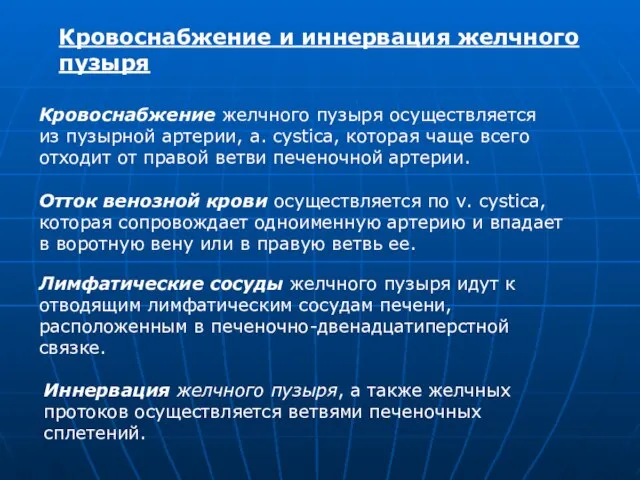 Кровоснабжение и иннервация желчного пузыря

Кровоснабжение желчного пузыря осуществляется из пузырной артерии, a. cystica, которая чаще всего отходит от правой ветви печеночной артерии.

Отток венозной крови осуществляется по v. cystica, которая сопровождает одноименную артерию и впадает в воротную вену или в правую ветвь ее.

Лимфатические сосуды желчного пузыря идут к отводящим лимфатическим сосудам печени, расположенным в печеночно-двенадцатиперстной связке.

Иннервация желчного пузыря, а также желчных протоков осуществляется ветвями печеночных сплетений.